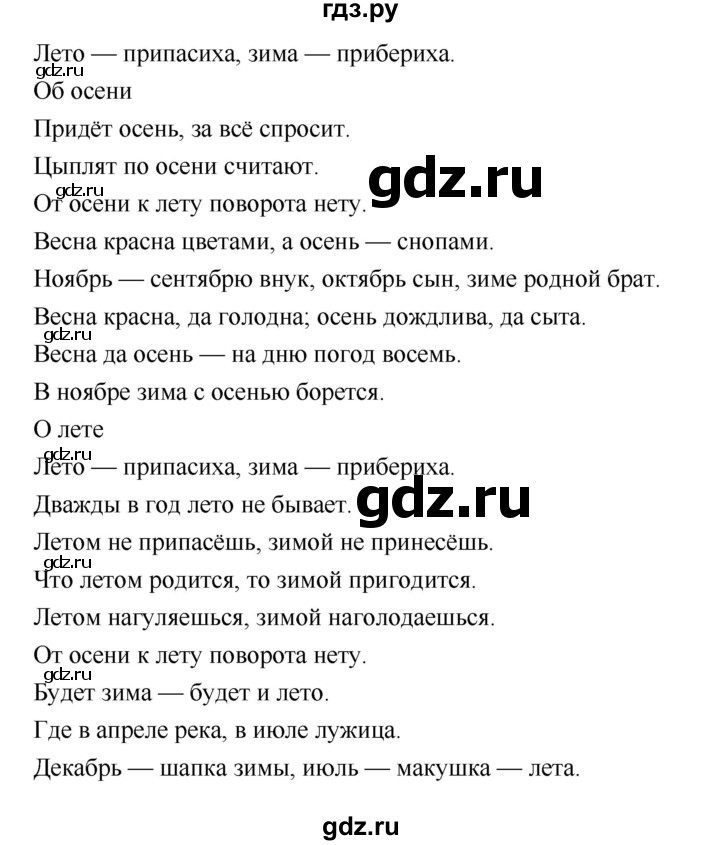 гдз.ру

Лето — припасиха, зима — прибериха.

gdz.ru

Об осени

Придёт осень, за всё спросит.

Цыплят по осени считают.

gdz.ru

gdz.ru

От осени к лету поворота нету.

Весна красна цветами, а осень — снопами.

Ноябрь — сентябрю внук, октябрь сын, зиме родной брат.

Весна красна, да голодна; осень дождлива, да сыта.

gdz.ru

Весна да осень — на дню погод восемь.

В ноябре зима с осенью борется.

О лете

gdz.ru

Лето — припасиха, зима — прибериха.

Дважды в год лето не бывает.

gdz.ru

Летом не припасёшь, зимой не принесёшь.

gdz.ru

Что летом родится, то зимой пригодится.

Летом нагуляешься, зимой наголодаешься.

От осени к лету поворота нету.

gdz.ru

Будет зима — будет и лето.

Где в апреле река, в июле лужица.

Декабрь — шапка зимы, июль — макушка — лета.

gdz.ru